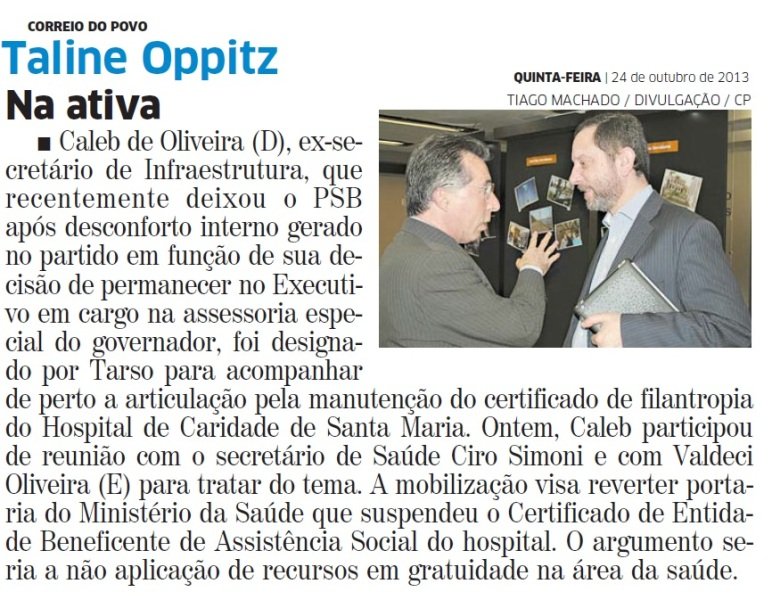 CORREIO DO POVO

Taline Oppitz

QUINTA-FEIRA | 24 de outubro de 2013

Na ativa

TIAGO MACHADO / DIVULGAÇÃO / CP

■ Caleb de Oliveira (D), ex-secretário de Infraestrutura, que recentemente deixou o PSB após desconforto interno gerado no partido em função de sua decisão de permanecer no Executivo em cargo na assessoria especial do governador, foi designado por Tarso para acompanhar de perto a articulação pela manutenção do certificado de filantropia do Hospital de Caridade de Santa Maria. Ontem, Caleb participou de reunião com o secretário de Saúde Ciro Simoni e com Valdeci Oliveira (E) para tratar do tema. A mobilização visa reverter portaria do Ministério da Saúde que suspendeu o Certificado de Entidade Beneficente de Assistência Social do hospital. O argumento seria a não aplicação de recursos em gratuidade na área da saúde.